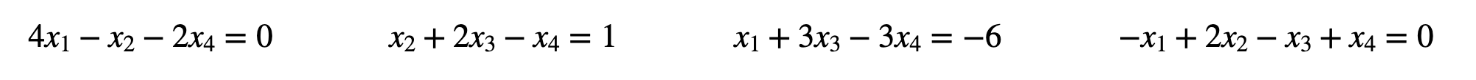 $4x_1 - x_2 - 2x_4 = 0$ $x_2 + 2x_3 - x_4 = 1$ $x_1 + 3x_3 - 3x_4 = -6$ $-x_1 + 2x_2 - x_3 + x_4 = 0$